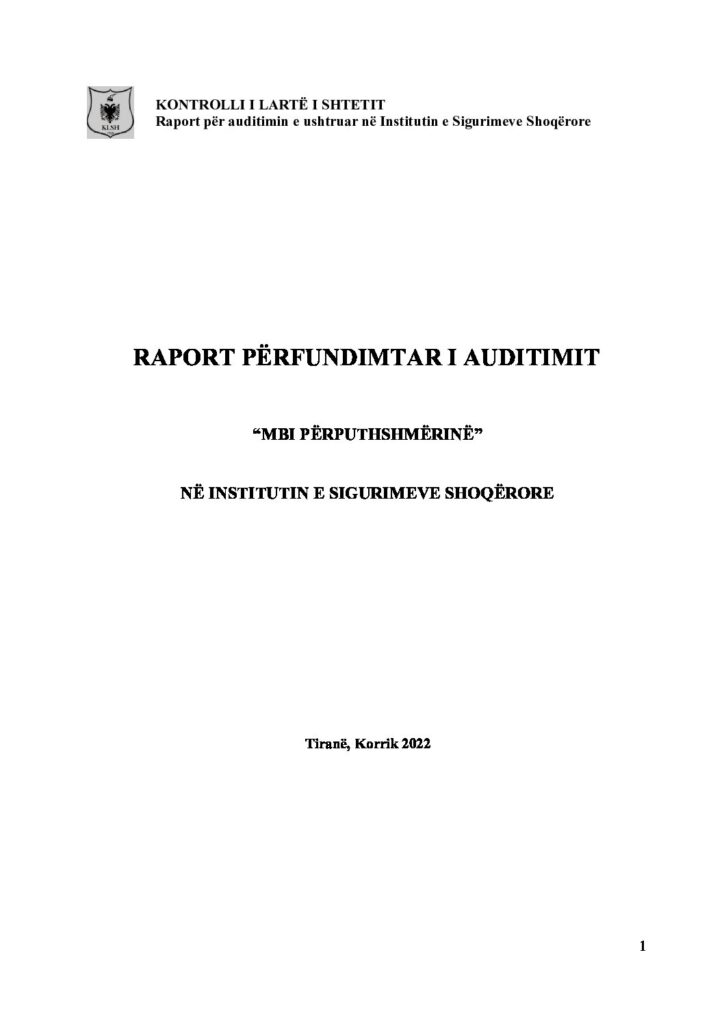 KONTROLLI I LARTË I SHTETIT
Raport për auditimin e ushtruar në Institutin e Sigurimeve Shoqërore

RAPORT PËRFUNDIMTAR I AUDITIMIT

"MBI PËRPUTHSHMËRINË"

NË INSTITUTIN E SIGURIMEVE SHOQËRORE

Tiranë, Korrik 2022

1